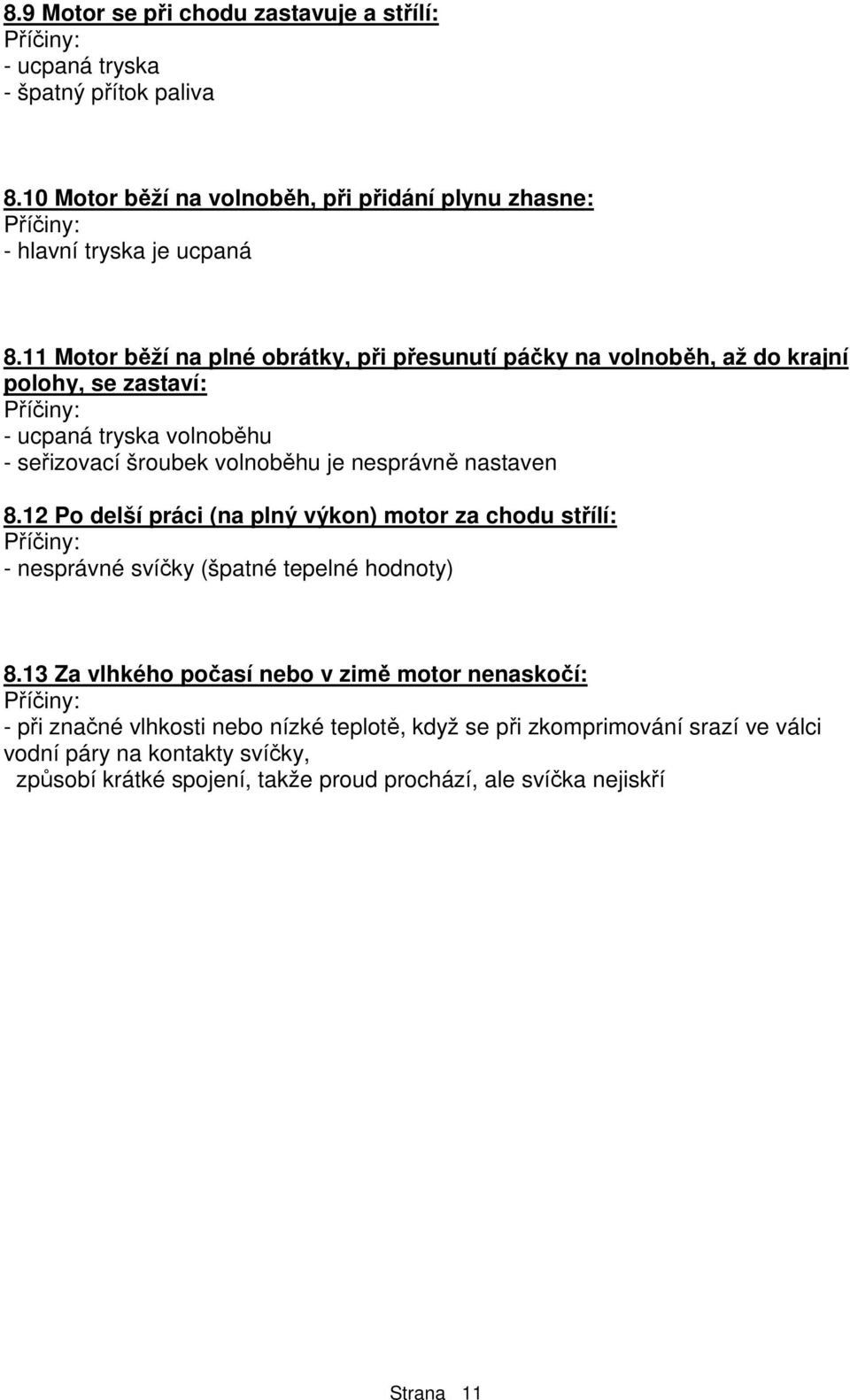 8.9 Motor se při chodu zastavuje a střílí:
Příčiny:
- ucpaná tryska
- špatný přítok paliva

8.10 Motor běží na volnoběh, při přidání plynu zhasne:
Příčiny:
- hlavní tryska je ucpaná

8.11 Motor běží na plné obrátky, při přesunutí páčky na volnoběh, až do krajní polohy, se zastaví:
Příčiny:
- ucpaná tryska volnoběhu
- seřizovací šroubek volnoběhu je nesprávně nastaven

8.12 Po delší práci (na plný výkon) motor za chodu střílí:
Příčiny:
- nesprávné svíčky (špatné tepelné hodnoty)

8.13 Za vlhkého počasí nebo v zimě motor nenaskočí:
Příčiny:
- při značné vlhkosti nebo nízké teplotě, když se při zkomprimování srazí ve válci vodní páry na kontakty svíčky,
způsobí krátké spojení, takže proud prochází, ale svíčka nejiskří

Strana 11